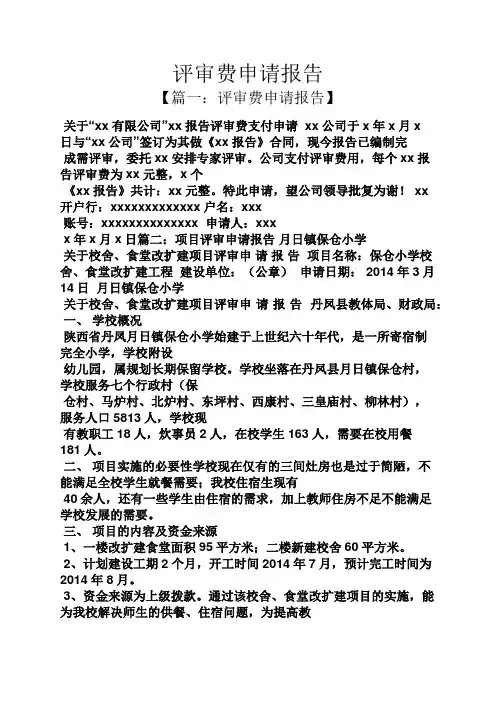 评审费申请报告

【篇一：评审费申请报告】

关于“xx 有限公司”xx 报告评审费支付申请 xx 公司于 x 年 x 月 x 日与“xx 公司”签订为其做《xx 报告》合同，现今报告已编制完成需评审，委托 xx 安排专家评审。公司支付评审费用，每个 xx 报告评审费为 xx 元整，x 个《xx 报告》共计：xx 元整。特此申请，望公司领导批复为谢！ xx 开户行：xxxxxxxxxxxxx 户名：xxx

账号：xxxxxxxxxxxxxx 申请人：xxx

x 年 x 月 x 日篇二：项目评审申请报告 月日镇保仓小学

关于校舍、食堂改扩建项目评审申 请 报 告 项目名称：保仓小学校舍、食堂改扩建工程 建设单位：（公章） 申请日期： 2014 年 3 月 14 日 月日镇保仓小学

关于校舍、食堂改扩建项目评审申 请 报 告 丹凤县教体局、财政局：

一、 学校概况

陕西省丹凤月日镇保仓小学始建于上世纪六十年代，是一所寄宿制完全小学，学校附设幼儿园，属规划长期保留学校。学校坐落在丹凤县月日镇保仓村，学校服务七个行政村（保仓村、马炉村、北炉村、东坪村、西康村、三皇庙村、柳林村），服务人口 5813 人，学校现有教职工 18 人，炊事员 2 人，在校学生 163 人，需要在校用餐 181 人。

二、 项目实施的必要性学校现在仅有的三间灶房也是过于简陋，不能满足全校学生就餐需要；我校住宿生现有 40 余人，还有一些学生由住宿的需求，加上教师住房不足不能满足学校发展的需要。

三、 项目的内容及资金来源

1、一楼改扩建食堂面积 95 平方米；二楼新建校舍 60 平方米。

2、计划建设工期 2 个月，开工时间 2014 年 7 月，预计完工时间为 2014 年 8 月。

3、资金来源为上级拨款。通过该校舍、食堂改扩建项目的实施，能为我校解决师生的供餐、住宿问题，为提高教